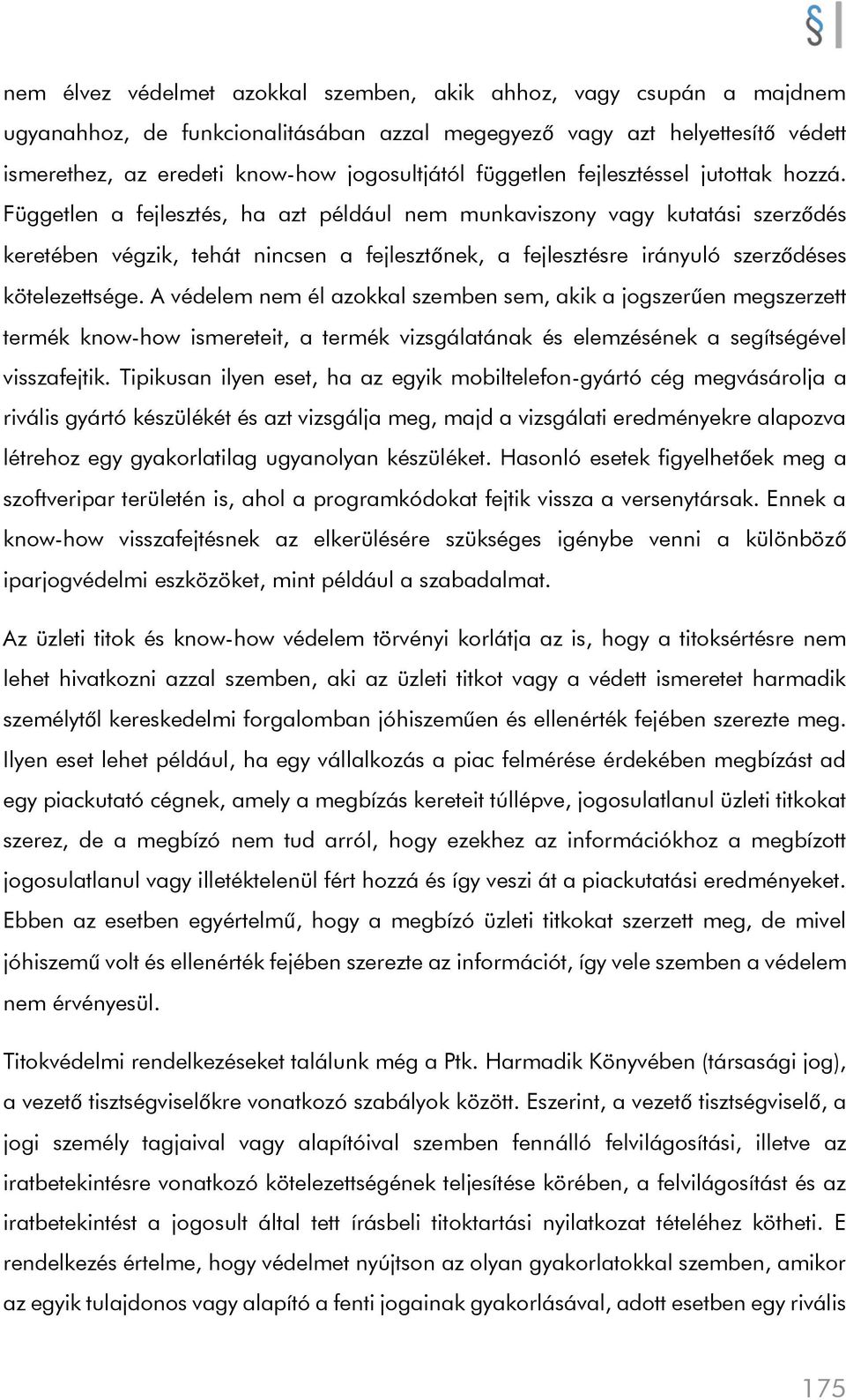 §

nem élvez védelmet azokkal szemben, akik ahhoz, vagy csupán a majdnem ugyanahhoz, de funkcionalitásában azzal megegyező vagy azt helyettesítő védett ismerethez, az eredeti know-how jogosultjától független fejlesztéssel jutottak hozzá. Független a fejlesztés, ha azt például nem munkaviszony vagy kutatási szerződés keretében végzik, tehát nincsen a fejlesztőnek, a fejlesztésre irányuló szerződéses kötelezettsége. A védelem nem él azokkal szemben sem, akik a jogszerűen megszerzett termék know-how ismereteit, a termék vizsgálatának és elemzésének a segítségével visszafejtik. Tipikusan ilyen eset, ha az egyik mobiltelefon-gyártó cég megvásárolja a rivális gyártó készülékét és azt vizsgálja meg, majd a vizsgálati eredményekre alapozva létrehoz egy gyakorlatilag ugyanolyan készüléket. Hasonló esetek figyelhetőek meg a szoftveripar területén is, ahol a programkódokat fejtik vissza a versenytársak. Ennek a know-how visszafejtésnek az elkerülésére szükséges igénybe venni a különböző iparjogvédelmi eszközöket, mint például a szabadalmat.

Az üzleti titok és know-how védelem törvényi korlátja az is, hogy a titoksértésre nem lehet hivatkozni azzal szemben, aki az üzleti titkot vagy a védett ismeretet harmadik személytől kereskedelmi forgalomban jóhiszeműen és ellenérték fejében szerezte meg. Ilyen eset lehet például, ha egy vállalkozás a piac felmérése érdekében megbízást ad egy piackutató cégnek, amely a megbízás kereteit túllépve, jogosulatlanul üzleti titkokat szerez, de a megbízó nem tud arról, hogy ezekhez az információkhoz a megbízott jogosulatlanul vagy illetéktelenül fért hozzá és így veszi át a piackutatási eredményeket. Ebben az esetben egyértelmű, hogy a megbízó üzleti titkokat szerzett meg, de mivel jóhiszemű volt és ellenérték fejében szerezte az információt, így vele szemben a védelem nem érvényesül.

Titokvédelmi rendelkezéseket találunk még a Ptk. Harmadik Könyvében (társasági jog), a vezető tisztségviselőkre vonatkozó szabályok között. Eszerint, a vezető tisztségviselő, a jogi személy tagjaival vagy alapítóival szemben fennálló felvilágosítási, illetve az iratbetekintésre vonatkozó kötelezettségének teljesítése körében, a felvilágosítást és az iratbetekintést a jogosult által tett írásbeli titoktartási nyilatkozat tételéhez kötheti. E rendelkezés értelme, hogy védelmet nyújtson az olyan gyakorlatokkal szemben, amikor az egyik tulajdonos vagy alapító a fenti jogainak gyakorlásával, adott esetben egy rivális

175